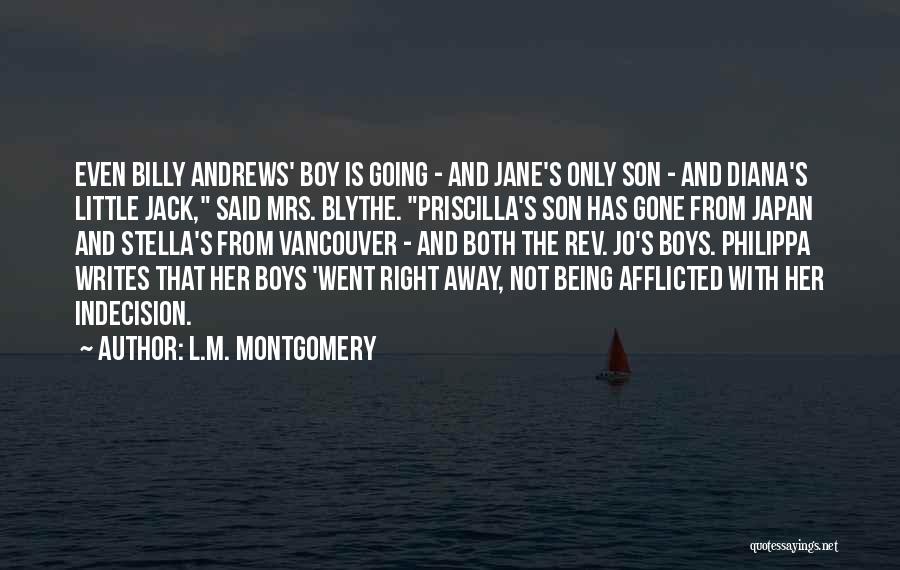 EVEN BILLY ANDREWS' BOY IS GOING - AND JANE'S ONLY SON - AND DIANA'S LITTLE JACK," SAID MRS. BLYTHE. "PRISCILLA'S SON HAS GONE FROM JAPAN AND STELLA'S FROM VANCOUVER - AND BOTH THE REV. JO'S BOYS. PHILIPPA WRITES THAT HER BOYS 'WENT RIGHT AWAY, NOT BEING AFFLICTED WITH HER INDECISION.

~ AUTHOR: L.M. MONTGOMERY

quotessayings.net